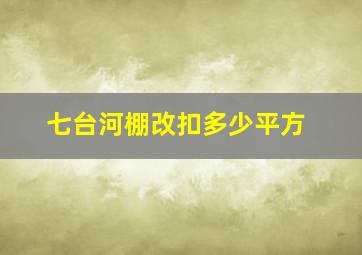 七台河棚改扣多少平方